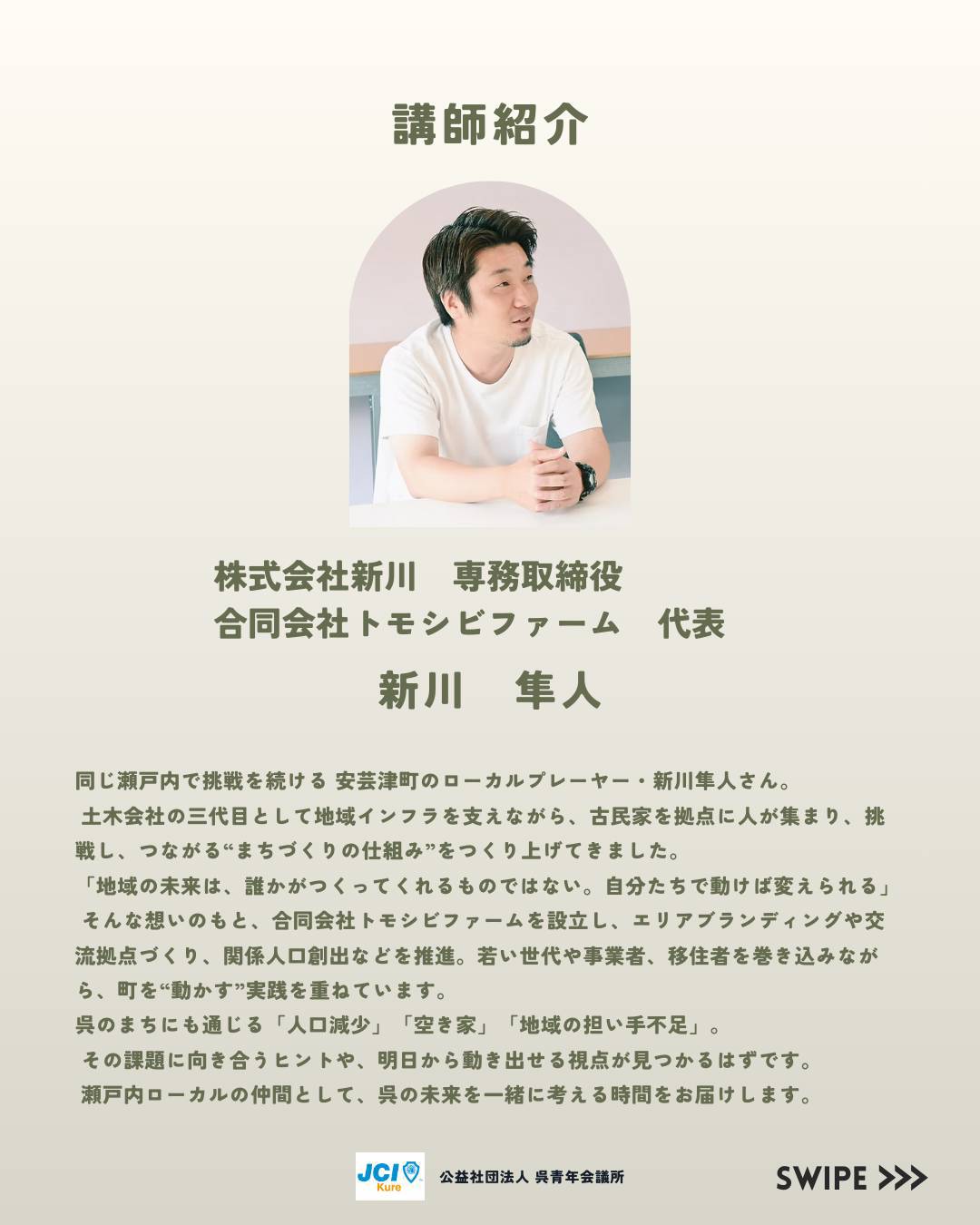 講師紹介

株式会社新川　専務取締役
合同会社トモシビファーム　代表

新川　隼人

同じ瀬戸内で挑戦を続ける 安芸津町のローカルプレーヤー・新川隼人さん。
土木会社の三代目として地域インフラを支えながら、古民家を拠点に人が集まり、挑戦し、つながる“まちづくりの仕組み”をつくり上げてきました。
「地域の未来は、誰かがつくってくれるものではない。自分たちで動けば変えられる」
そんな想いのもと、合同会社トモシビファームを設立し、エリアブランディングや交流拠点づくり、関係人口創出などを推進。若い世代や事業者、移住者を巻き込みながら、町を“動かす”実践を重ねています。
呉のまちにも通じる「人口減少」「空き家」「地域の担い手不足」。
その課題に向き合うヒントや、明日から動き出せる視点が見つかるはずです。
瀬戸内ローカルの仲間として、呉の未来を一緒に考える時間をお届けします。

JCI Kure
公益社団法人 呉青年会議所

SWIPE >>>